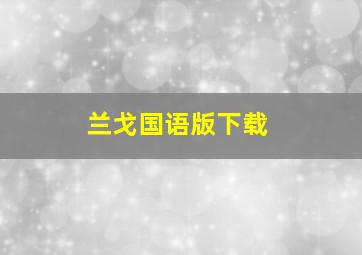 兰戈国语版下载